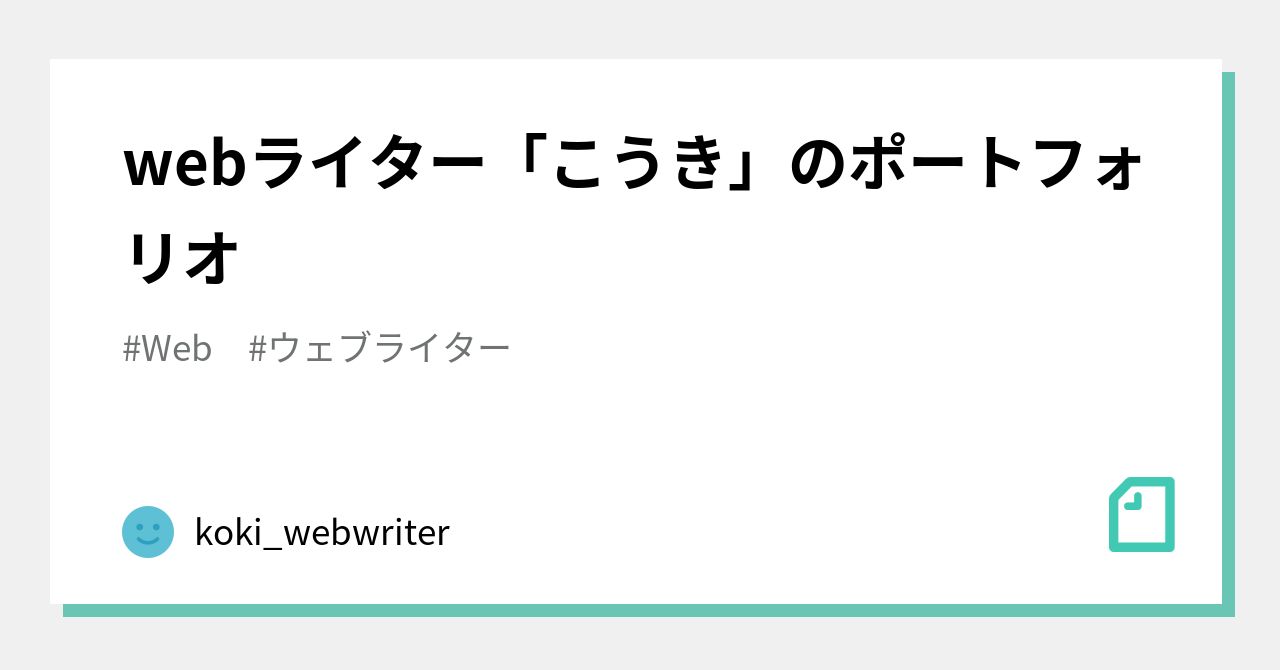 webライター「こうき」のポートフォリオ

#Web　#ウェブライター

koki_webwriter